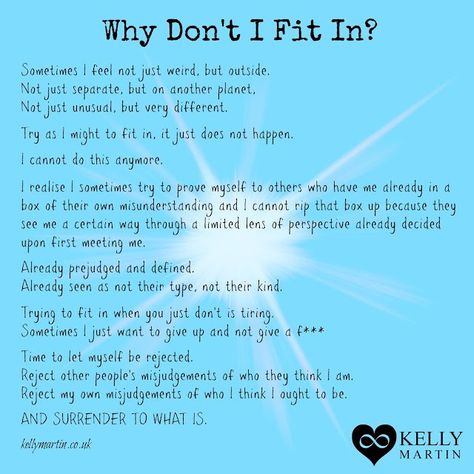 Why Don't I Fit In?

Sometimes I feel not just weird, but outside.
Not just separate, but on another planet.
Not just unusual, but very different.

Try as I might to fit in, it just does not happen.

I cannot do this anymore.

I realise I sometimes try to prove myself to others who have me already in a box of their own misunderstanding and I cannot rip that box up because they see me a certain way through a limited lens of perspective already decided upon first meeting me.

Already prejudged and defined.
Already seen as not their type, not their kind.

Trying to fit in when you just don't is tiring.
Sometimes I just want to give up and not give a f***

Time to let myself be rejected.
Reject other people's misjudgements of who they think I am.
Reject my own misjudgements of who I think I ought to be.

AND SURRENDER TO WHAT IS.

kellymartin.co.uk

KELLY MARTIN